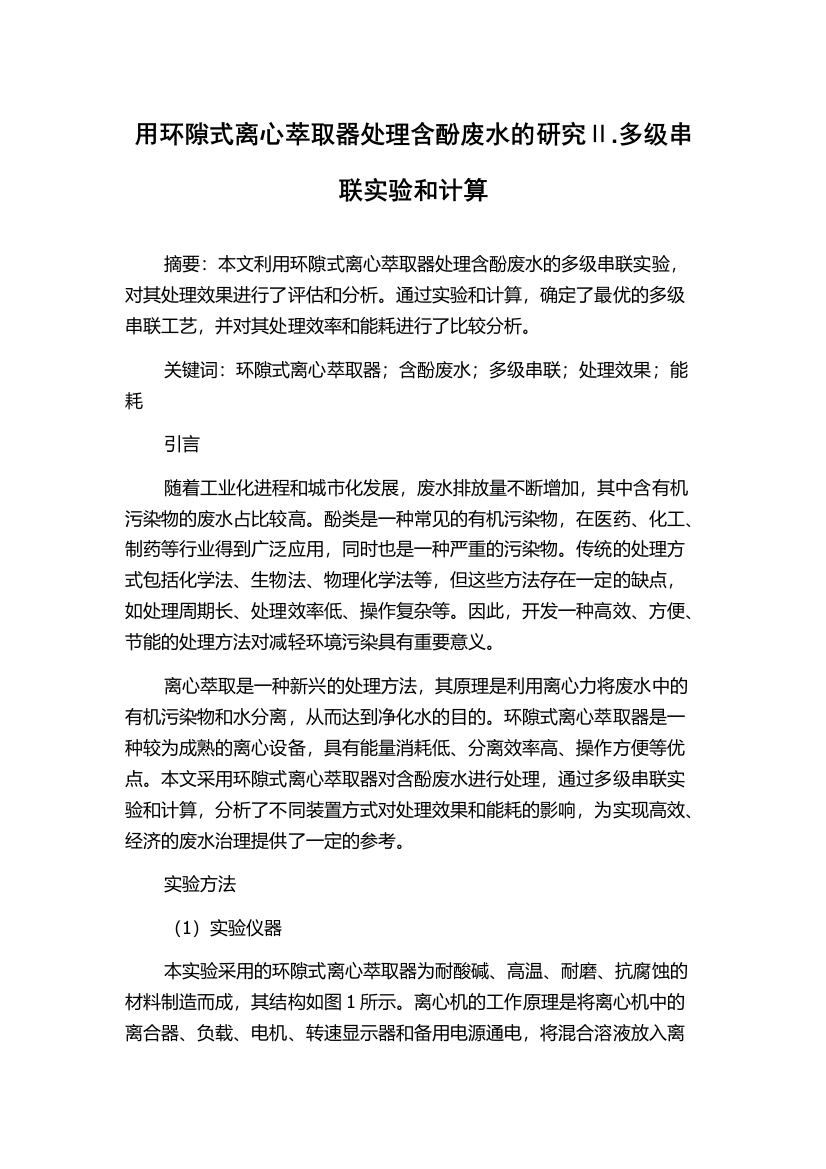 用环隙式离心萃取器处理含酚废水的研究Ⅱ.多级串联实验和计算

摘要：本文利用环隙式离心萃取器处理含酚废水的多级串联实验，对其处理效果进行了评估和分析。通过实验和计算，确定了最优的多级串联工艺，并对其处理效率和能耗进行了比较分析。

关键词：环隙式离心萃取器；含酚废水；多级串联；处理效果；能耗

引言

随着工业化进程和城市化发展，废水排放量不断增加，其中含有机污染物的废水占比较高。酚类是一种常见的有机污染物，在医药、化工、制药等行业得到广泛应用，同时也是一种严重的污染物。传统的处理方式包括化学法、生物法、物理化学法等，但这些方法存在一定的缺点，如处理周期长、处理效率低、操作复杂等。因此，开发一种高效、方便、节能的处理方法对减轻环境污染具有重要意义。

离心萃取是一种新兴的处理方法，其原理是利用离心力将废水中的有机污染物和水分离，从而达到净化水的目的。环隙式离心萃取器是一种较为成熟的离心设备，具有能量消耗低、分离效率高、操作方便等优点。本文采用环隙式离心萃取器对含酚废水进行处理，通过多级串联实验和计算，分析了不同装置方式对处理效果和能耗的影响，为实现高效、经济的废水治理提供了一定的参考。

实验方法

（1）实验仪器

本实验采用的环隙式离心萃取器为耐酸碱、高温、耐磨、抗腐蚀的材料制造而成，其结构如图 1 所示。离心机的工作原理是将离心机中的离合器、负载、电机、转速显示器和备用电源通电，将混合溶液放入离